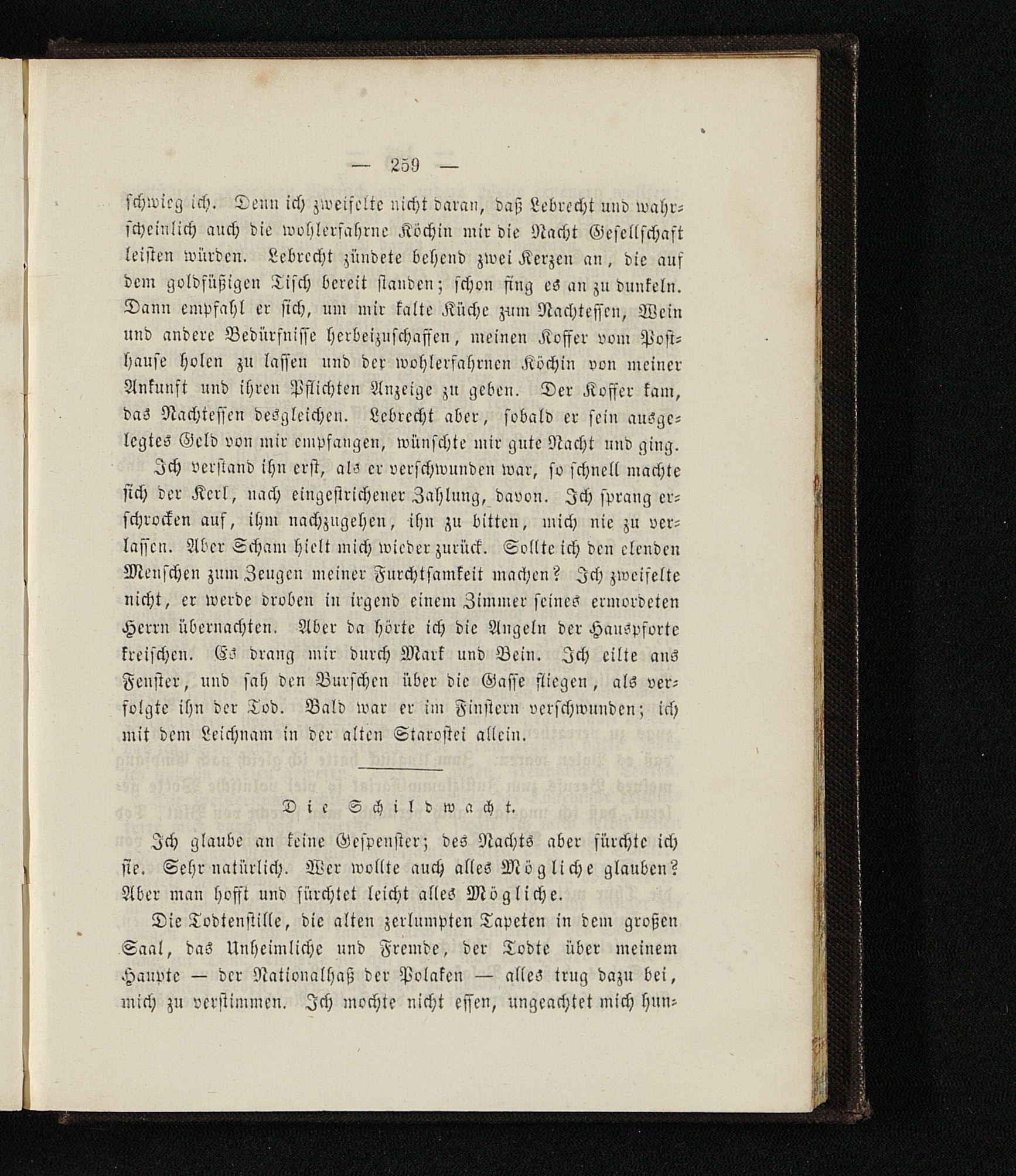 — 259 —

schwieg ich. Denn ich zweifelte nicht daran, daß Lebrecht und wahrscheinlich auch die wohlerfahrne Köchin mir die Nacht Gesellschaft leisten würden. Lebrecht zündete behend zwei Kerzen an, die auf dem goldfüßigen Tisch bereit standen; schon fing es an zu dunkeln. Dann empfahl er sich, um mir kalte Küche zum Nachtessen, Wein und andere Bedürfnisse herbeizuschaffen, meinen Koffer vom Posthause holen zu lassen und der wohlerfahrnen Köchin von meiner Ankunft und ihren Pflichten Anzeige zu geben. Der Koffer kam, das Nachtessen desgleichen. Lebrecht aber, sobald er sein ausgelegtes Geld von mir empfangen, wünschte mir gute Nacht und ging.

Ich verstand ihn erst, als er verschwunden war, so schnell machte sich der Kerl, nach eingestrichener Zahlung, davon. Ich sprang erschrocken auf, ihm nachzugehen, ihn zu bitten, mich nie zu verlassen. Aber Scham hielt mich wieder zurück. Sollte ich den elenden Menschen zum Zeugen meiner Furchtsamkeit machen? Ich zweifelte nicht, er werde droben in irgend einem Zimmer seines ermordeten Herrn übernachten. Aber da hörte ich die Angeln der Hauspforte kreischen. Es drang mir durch Mark und Bein. Ich eilte ans Fenster, und sah den Burschen über die Gasse fliegen, als verfolgte ihn der Tod. Bald war er im Finstern verschwunden; ich mit dem Leichnam in der alten Starostei allein.

Die Schildwacht.

Ich glaube an keine Gespenster; des Nachts aber fürchte ich sie. Sehr natürlich. Wer wollte auch alles Mögliche glauben? Aber man hofft und fürchtet leicht alles Mögliche.

Die Todtenstille, die alten zerlumpten Tapeten in dem großen Saal, das Unheimliche und Fremde, der Todte über meinem Haupte — der Nationalhaß der Polaken — alles trug dazu bei, mich zu verstimmen. Ich mochte nicht essen, ungeachtet mich hun-